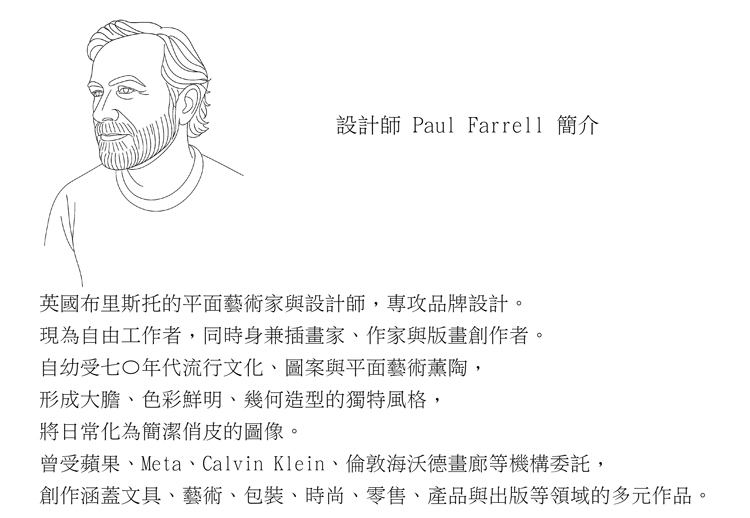 設計師 Paul Farrell 簡介

英國布里斯托的平面藝術家與設計師，專攻品牌設計。
現為自由工作者，同時身兼插畫家、作家與版畫創作者。
自幼受七〇年代流行文化、圖案與平面藝術薰陶，
形成大膽、色彩鮮明、幾何造型的獨特風格，
將日常化為簡潔俏皮的圖像。
曾受蘋果、Meta、Calvin Klein、倫敦海沃德畫廊等機構委託，
創作涵蓋文具、藝術、包裝、時尚、零售、產品與出版等領域的多元作品。